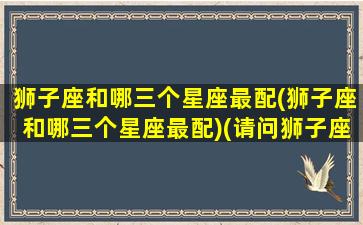 狮子座和哪三个星座最配(狮子座和哪三个星座最配)(请问狮子座